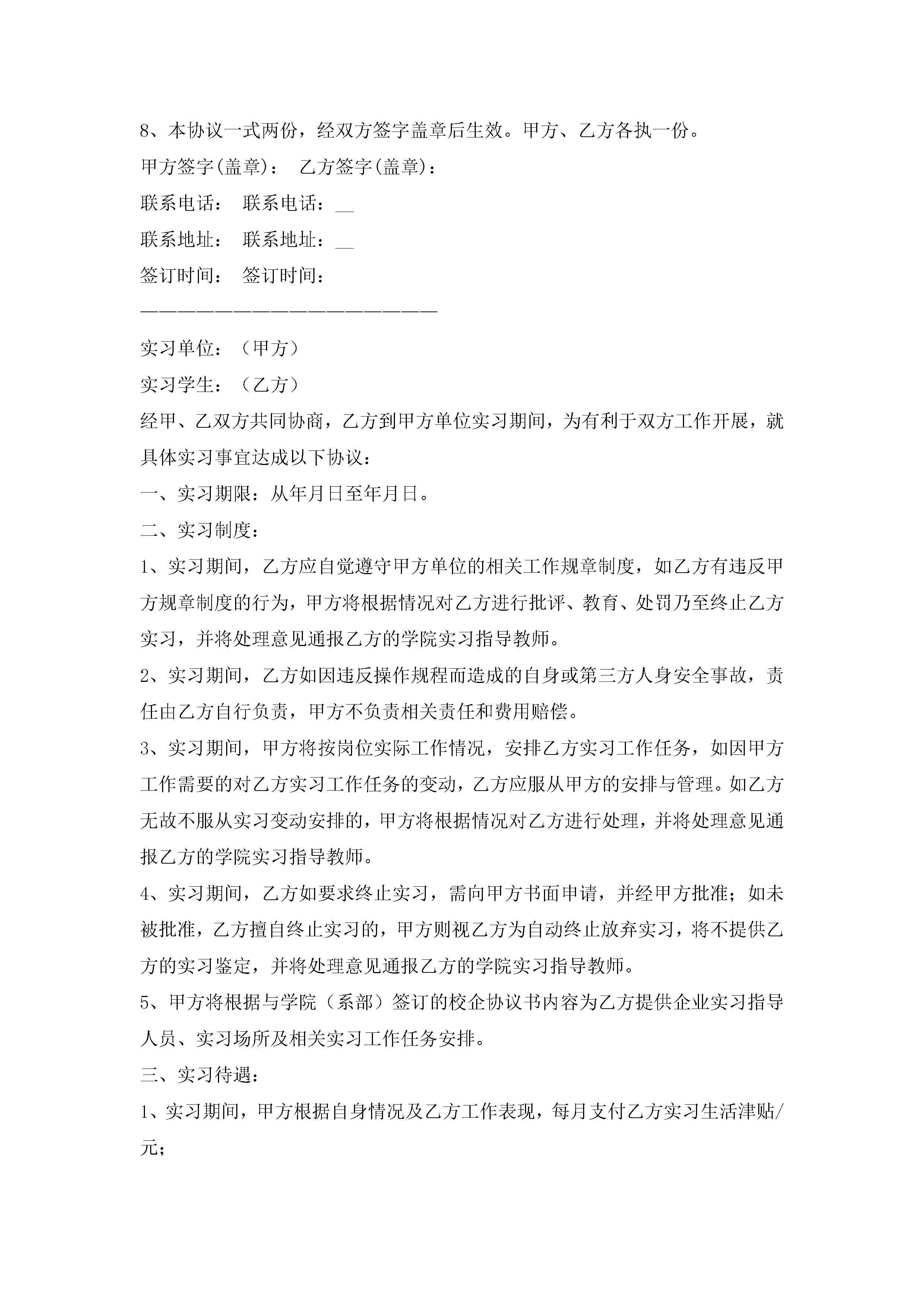 8、本协议一式两份，经双方签字盖章后生效。甲方、乙方各执一份。

甲方签字(盖章)： 乙方签字(盖章)：

联系电话： 联系电话：__

联系地址： 联系地址：__

签订时间： 签订时间：

————————————————————————

实习单位：（甲方）

实习学生：（乙方）

经甲、乙双方共同协商，乙方到甲方单位实习期间，为有利于双方工作开展，就具体实习事宜达成以下协议：

一、实习期限：从年月日至年月日。

二、实习制度：

1、实习期间，乙方应自觉遵守甲方单位的相关工作规章制度，如乙方有违反甲方规章制度的行为，甲方将根据情况对乙方进行批评、教育、处罚乃至终止乙方实习，并将处理意见通报乙方的学院实习指导教师。

2、实习期间，乙方如因违反操作规程而造成的自身或第三方人身安全事故，责任由乙方自行负责，甲方不负责相关责任和费用赔偿。

3、实习期间，甲方将按岗位实际工作情况，安排乙方实习工作任务，如因甲方工作需要的对乙方实习工作任务的变动，乙方应服从甲方的安排与管理。如乙方无故不服从实习变动安排的，甲方将根据情况对乙方进行处理，并将处理意见通报乙方的学院实习指导教师。

4、实习期间，乙方如要求终止实习，需向甲方书面申请，并经甲方批准；如未被批准，乙方擅自终止实习的，甲方则视乙方为自动终止放弃实习，将不提供乙方的实习鉴定，并将处理意见通报乙方的学院实习指导教师。

5、甲方将根据与学院（系部）签订的校企协议书内容为乙方提供企业实习指导人员、实习场所及相关实习工作任务安排。

三、实习待遇：

1、实习期间，甲方根据自身情况及乙方工作表现，每月支付乙方实习生活津贴/元；